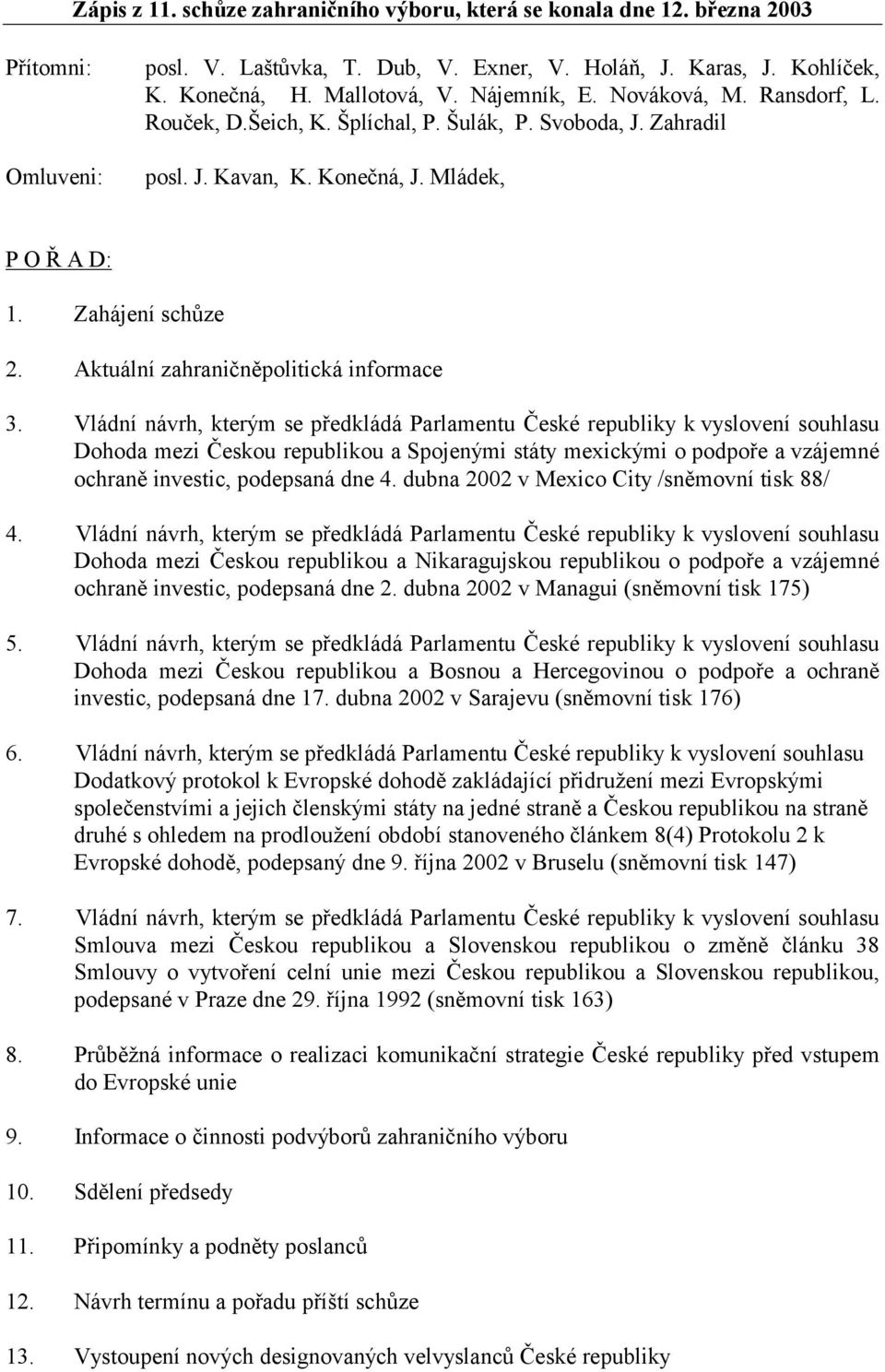 Zápis z 11. schůze zahraničního výboru, která se konala dne 12. března 2003

Přítomni: posl. V. Laštůvka, T. Dub, V. Exner, V. Holáň, J. Karas, J. Kohlíček, K. Konečná, H. Mallotová, V. Nájemník, E. Nováková, M. Ransdorf, L. Rouček, D.Šeich, K. Šplíchal, P. Šulák, P. Svoboda, J. Zahradil

Omluveni: posl. J. Kavan, K. Konečná, J. Mládek,

P O Ř A D:

1. Zahájení schůze

2. Aktuální zahraničněpolitická informace

3. Vládní návrh, kterým se předkládá Parlamentu České republiky k vyslovení souhlasu Dohoda mezi Českou republikou a Spojenými státy mexickými o podpoře a vzájemné ochraně investic, podepsaná dne 4. dubna 2002 v Mexico City /sněmovní tisk 88/

4. Vládní návrh, kterým se předkládá Parlamentu České republiky k vyslovení souhlasu Dohoda mezi Českou republikou a Nikaragujskou republikou o podpoře a vzájemné ochraně investic, podepsaná dne 2. dubna 2002 v Managui (sněmovní tisk 175)

5. Vládní návrh, kterým se předkládá Parlamentu České republiky k vyslovení souhlasu Dohoda mezi Českou republikou a Bosnou a Hercegovinou o podpoře a ochraně investic, podepsaná dne 17. dubna 2002 v Sarajevu (sněmovní tisk 176)

6. Vládní návrh, kterým se předkládá Parlamentu České republiky k vyslovení souhlasu Dodatkový protokol k Evropské dohodě zakládající přidružení mezi Evropskými společenstvími a jejich členskými státy na jedné straně a Českou republikou na straně druhé s ohledem na prodloužení období stanoveného článkem 8(4) Protokolu 2 k Evropské dohodě, podepsaný dne 9. října 2002 v Bruselu (sněmovní tisk 147)

7. Vládní návrh, kterým se předkládá Parlamentu České republiky k vyslovení souhlasu Smlouva mezi Českou republikou a Slovenskou republikou o změně článku 38 Smlouvy o vytvoření celní unie mezi Českou republikou a Slovenskou republikou, podepsané v Praze dne 29. října 1992 (sněmovní tisk 163)

8. Průběžná informace o realizaci komunikační strategie České republiky před vstupem do Evropské unie

9. Informace o činnosti podvýborů zahraničního výboru

10. Sdělení předsedy

11. Připomínky a podněty poslanců

12. Návrh termínu a pořadu příští schůze

13. Vystoupení nových designovaných velvyslanců České republiky